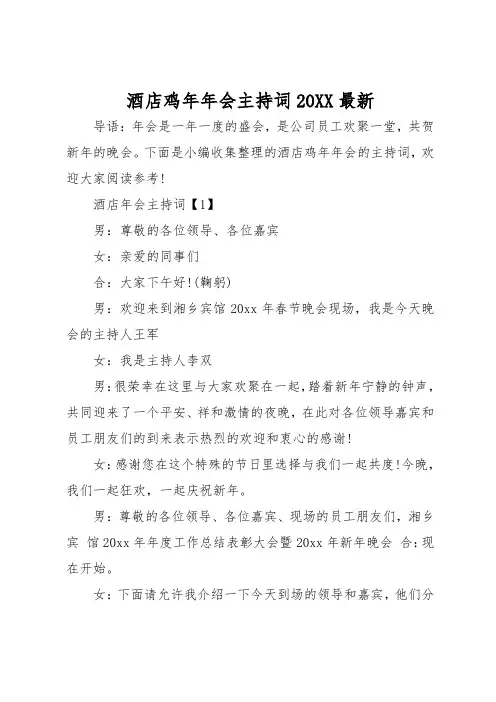 酒店鸡年年会主持词 20XX 最新

导语：年会是一年一度的盛会，是公司员工欢聚一堂，共贺新年的晚会。下面是小编收集整理的酒店鸡年年会的主持词，欢迎大家阅读参考!

酒店年会主持词【1】

男：尊敬的各位领导、各位嘉宾

女：亲爱的同事们

合：大家下午好!(鞠躬)

男：欢迎来到湘乡宾馆 20xx 年春节晚会现场，我是今天晚会的主持人王军

女：我是主持人李双

男:很荣幸在这里与大家欢聚在一起，踏着新年宁静的钟声，共同迎来了一个平安、祥和激情的夜晚，在此对各位领导嘉宾和员工朋友们的到来表示热烈的欢迎和衷心的感谢!

女:感谢您在这个特殊的节日里选择与我们一起共度!今晚，我们一起狂欢，一起庆祝新年。

男：尊敬的各位领导、各位嘉宾、现场的员工朋友们，湘乡宾 馆 20xx 年年度工作总结表彰大会暨 20xx 年新年晚会 合:现在开始。

女：下面请允许我介绍一下今天到场的领导和嘉宾，他们分